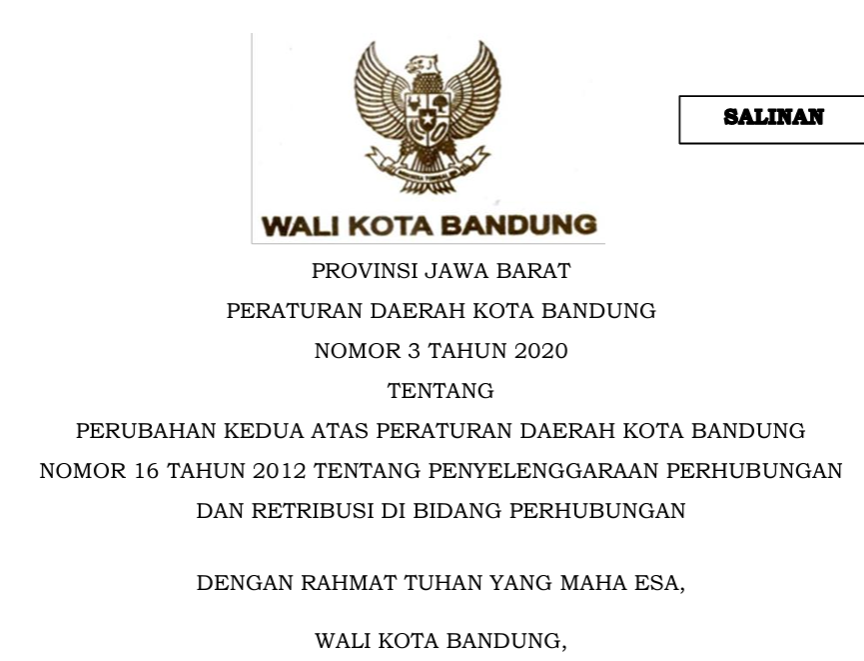 SALINAN

WALI KOTA BANDUNG

PROVINSI JAWA BARAT

PERATURAN DAERAH KOTA BANDUNG

NOMOR 3 TAHUN 2020

TENTANG

PERUBAHAN KEDUA ATAS PERATURAN DAERAH KOTA BANDUNG NOMOR 16 TAHUN 2012 TENTANG PENYELENGGARAAN PERHUBUNGAN DAN RETRIBUSI DI BIDANG PERHUBUNGAN

DENGAN RAHMAT TUHAN YANG MAHA ESA,

WALI KOTA BANDUNG,